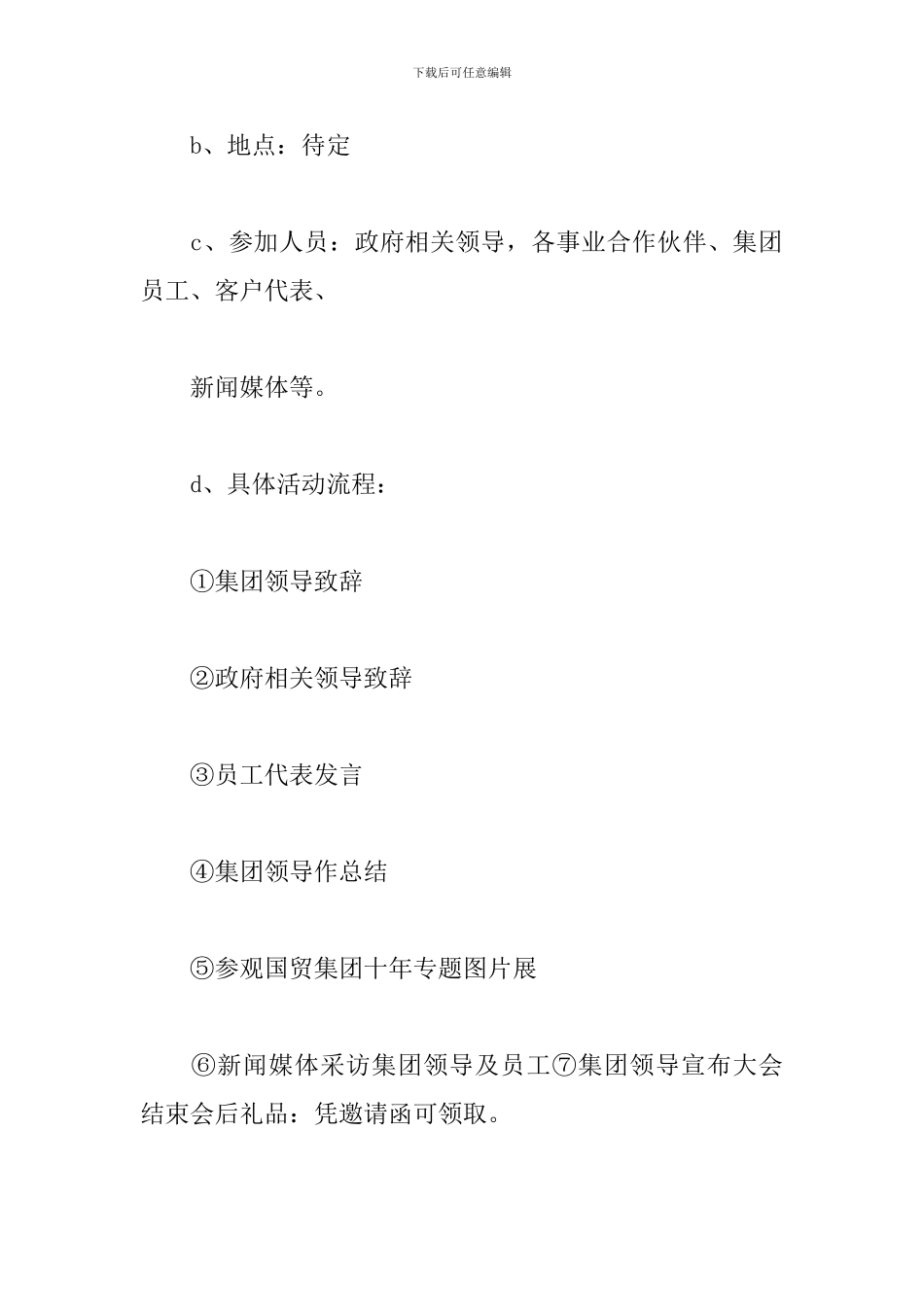 下载后可任意编辑

b、地点：待定

c、参加人员：政府相关领导，各事业合作伙伴、集团员工、客户代表、

新闻媒体等。

d、具体活动流程：

①集团领导致辞

②政府相关领导致辞

③员工代表发言

④集团领导作总结

⑤参观国贸集团十年专题图片展

⑥新闻媒体采访集团领导及员工⑦集团领导宣布大会结束会后礼品：凭邀请函可领取。